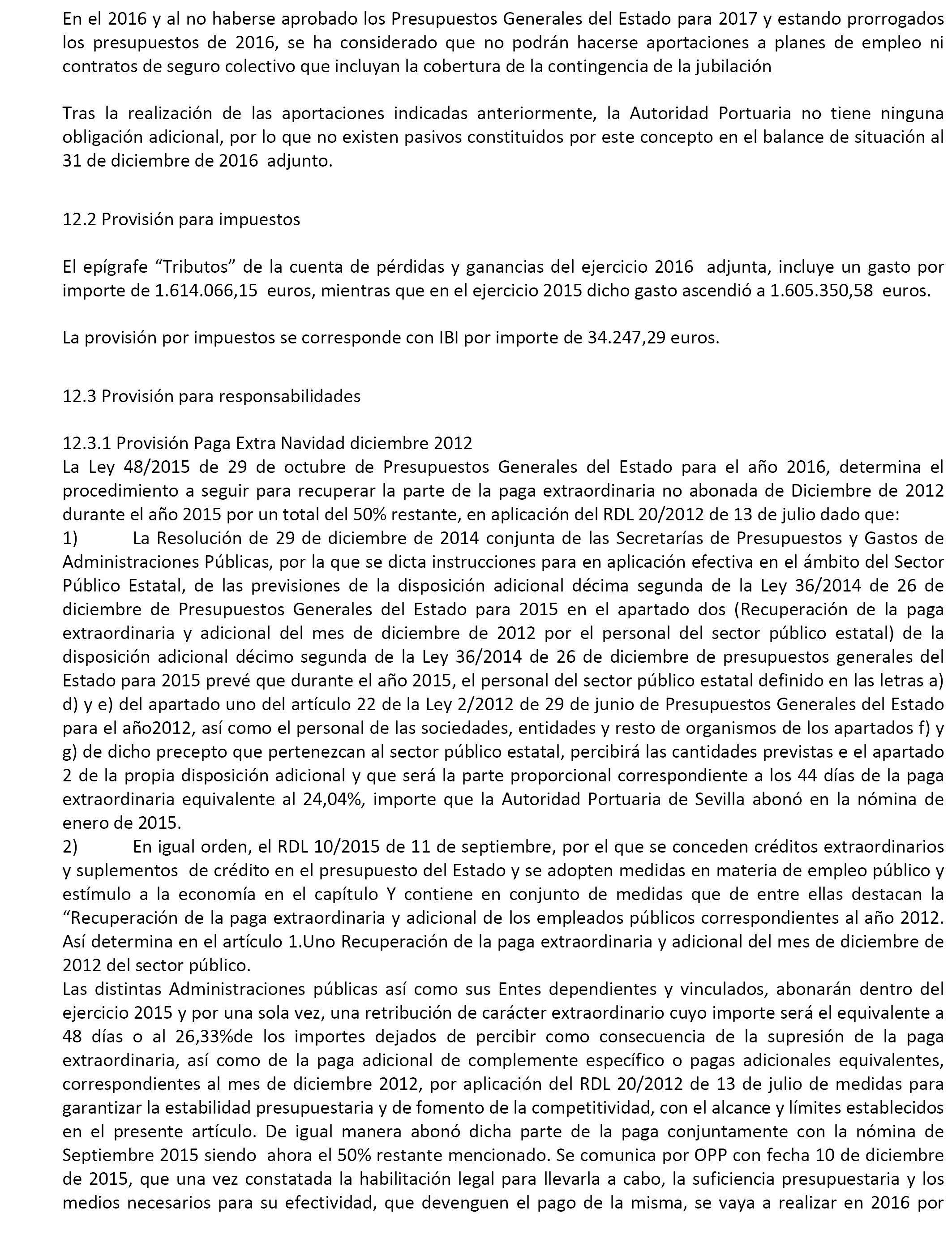 En el 2016 y al no haberse aprobado los Presupuestos Generales del Estado para 2017 y estando prorrogados los presupuestos de 2016, se ha considerado que no podrán hacerse aportaciones a planes de empleo ni contratos de seguro colectivo que incluyan la cobertura de la contingencia de la jubilación

Tras la realización de las aportaciones indicadas anteriormente, la Autoridad Portuaria no tiene ninguna obligación adicional, por lo que no existen pasivos constituidos por este concepto en el balance de situación al 31 de diciembre de 2016 adjunto.

12.2 Provisión para impuestos

El epígrafe “Tributos” de la cuenta de pérdidas y ganancias del ejercicio 2016 adjunta, incluye un gasto por importe de 1.614.066,15 euros, mientras que en el ejercicio 2015 dicho gasto ascendió a 1.605.350,58 euros.

La provisión por impuestos se corresponde con IBI por importe de 34.247,29 euros.

12.3 Provisión para responsabilidades

12.3.1 Provisión Paga Extra Navidad diciembre 2012
La Ley 48/2015 de 29 de octubre de Presupuestos Generales del Estado para el año 2016, determina el procedimiento a seguir para recuperar la parte de la paga extraordinaria no abonada de Diciembre de 2012 durante el año 2015 por un total del 50% restante, en aplicación del RDL 20/2012 de 13 de julio dado que:
1) La Resolución de 29 de diciembre de 2014 conjunta de las Secretarías de Presupuestos y Gastos de Administraciones Públicas, por la que se dicta instrucciones para en aplicación efectiva en el ámbito del Sector Público Estatal, de las previsiones de la disposición adicional décima segunda de la Ley 36/2014 de 26 de diciembre de Presupuestos Generales del Estado para 2015 en el apartado dos (Recuperación de la paga extraordinaria y adicional del mes de diciembre de 2012 por el personal del sector público estatal) de la disposición adicional décimo segunda de la Ley 36/2014 de 26 de diciembre de presupuestos generales del Estado para 2015 prevé que durante el año 2015, el personal del sector público estatal definido en las letras a) d) y e) del apartado uno del artículo 22 de la Ley 2/2012 de 29 de junio de Presupuestos Generales del Estado para el año2012, así como el personal de las sociedades, entidades y resto de organismos de los apartados f) y g) de dicho precepto que pertenezcan al sector público estatal, percibirá las cantidades previstas e el apartado 2 de la propia disposición adicional y que será la parte proporcional correspondiente a los 44 días de la paga extraordinaria equivalente al 24,04%, importe que la Autoridad Portuaria de Sevilla abonó en la nómina de enero de 2015.
2) En igual orden, el RDL 10/2015 de 11 de septiembre, por el que se conceden créditos extraordinarios y suplementos de crédito en el presupuesto del Estado y se adopten medidas en materia de empleo público y estímulo a la economía en el capítulo Y contiene en conjunto de medidas que de entre ellas destacan la “Recuperación de la paga extraordinaria y adicional de los empleados públicos correspondientes al año 2012. Así determina en el artículo 1.Uno Recuperación de la paga extraordinaria y adicional del mes de diciembre de 2012 del sector público.
Las distintas Administraciones públicas así como sus Entes dependientes y vinculados, abonarán dentro del ejercicio 2015 y por una sola vez, una retribución de carácter extraordinario cuyo importe será el equivalente a 48 días o al 26,33%de los importes dejados de percibir como consecuencia de la supresión de la paga extraordinaria, así como de la paga adicional de complemente específico o pagas adicionales equivalentes, correspondientes al mes de diciembre 2012, por aplicación del RDL 20/2012 de 13 de julio de medidas para garantizar la estabilidad presupuestaria y de fomento de la competitividad, con el alcance y límites establecidos en el presente artículo. De igual manera abonó dicha parte de la paga conjuntamente con la nómina de Septiembre 2015 siendo ahora el 50% restante mencionado. Se comunica por OPP con fecha 10 de diciembre de 2015, que una vez constatada la habilitación legal para llevarla a cabo, la suficiencia presupuestaria y los medios necesarios para su efectividad, que devenguen el pago de la misma, se vaya a realizar en 2016 por